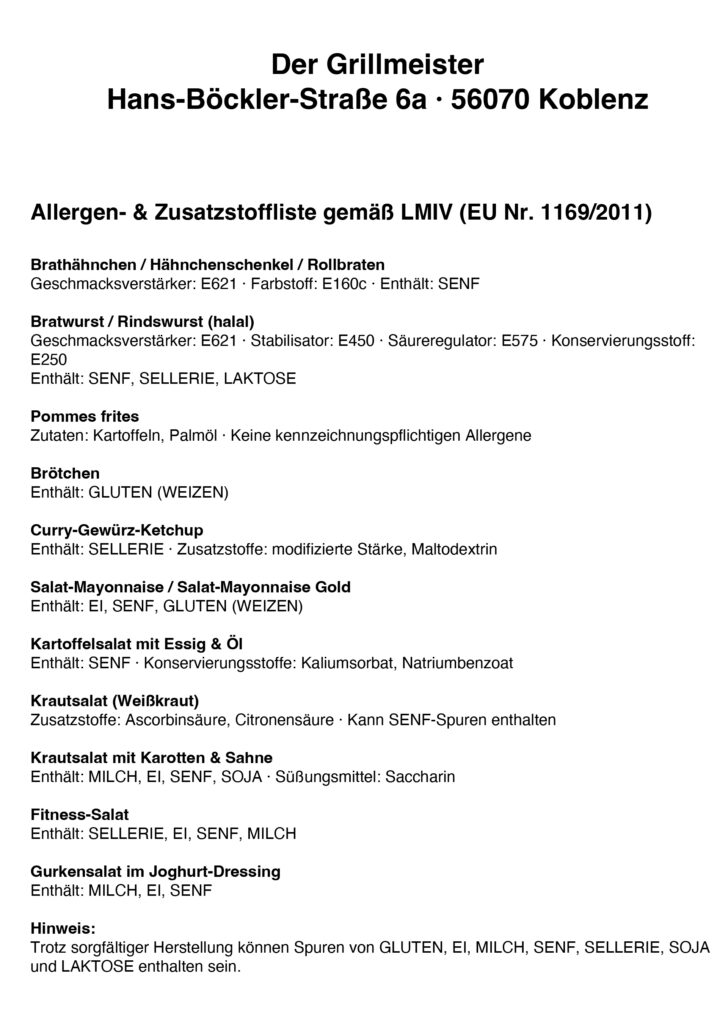 Der Grillmeister
Hans-Böckler-Straße 6a · 56070 Koblenz

Allergen- & Zusatzstoffliste gemäß LMIV (EU Nr. 1169/2011)

Brathähnchen / Hähnchenschenkel / Rollbraten
Geschmacksverstärker: E621 · Farbstoff: E160c · Enthält: SENF

Bratwurst / Rindswurst (halal)
Geschmacksverstärker: E621 · Stabilisator: E450 · Säureregulator: E575 · Konservierungsstoff: E250
Enthält: SENF, SELLERIE, LAKTOSE

Pommes frites
Zutaten: Kartoffeln, Palmöl · Keine kennzeichnungspflichtigen Allergene

Brötchen
Enthält: GLUTEN (WEIZEN)

Curry-Gewürz-Ketchup
Enthält: SELLERIE · Zusatzstoffe: modifizierte Stärke, Maltodextrin

Salat-Mayonnaise / Salat-Mayonnaise Gold
Enthält: EI, SENF, GLUTEN (WEIZEN)

Kartoffelsalat mit Essig & Öl
Enthält: SENF · Konservierungsstoffe: Kaliumsorbat, Natriumbenzoat

Krautsalat (Weißkraut)
Zusatzstoffe: Ascorbinsäure, Citronensäure · Kann SENF-Spuren enthalten

Krautsalat mit Karotten & Sahne
Enthält: MILCH, EI, SENF, SOJA · Süßungsmittel: Saccharin

Fitness-Salat
Enthält: SELLERIE, EI, SENF, MILCH

Gurkensalat im Joghurt-Dressing
Enthält: MILCH, EI, SENF

Hinweis:
Trotz sorgfältiger Herstellung können Spuren von GLUTEN, EI, MILCH, SENF, SELLERIE, SOJA und LAKTOSE enthalten sein.